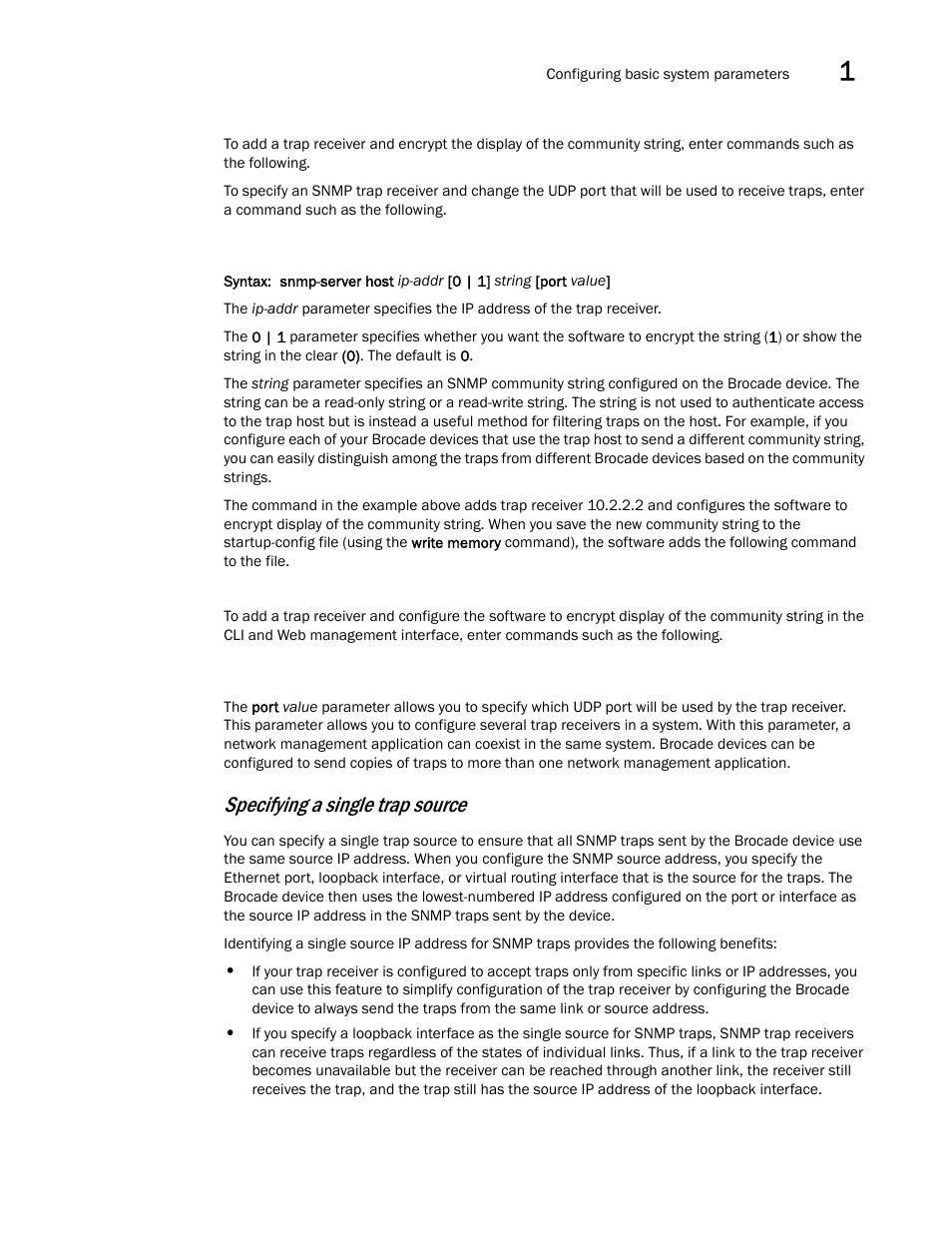 Configuring basic system parameters 1

To add a trap receiver and encrypt the display of the community string, enter commands such as the following.

To specify an SNMP trap receiver and change the UDP port that will be used to receive traps, enter a command such as the following.

Syntax: snmp-server host ip-addr [0 | 1] string [port value]

The ip-addr parameter specifies the IP address of the trap receiver.

The 0 | 1 parameter specifies whether you want the software to encrypt the string (1) or show the string in the clear (0). The default is 0.

The string parameter specifies an SNMP community string configured on the Brocade device. The string can be a read-only string or a read-write string. The string is not used to authenticate access to the trap host but is instead a useful method for filtering traps on the host. For example, if you configure each of your Brocade devices that use the trap host to send a different community string, you can easily distinguish among the traps from different Brocade devices based on the community strings.

The command in the example above adds trap receiver 10.2.2.2 and configures the software to encrypt display of the community string. When you save the new community string to the startup-config file (using the write memory command), the software adds the following command to the file.

To add a trap receiver and configure the software to encrypt display of the community string in the CLI and Web management interface, enter commands such as the following.

The port value parameter allows you to specify which UDP port will be used by the trap receiver. This parameter allows you to configure several trap receivers in a system. With this parameter, a network management application can coexist in the same system. Brocade devices can be configured to send copies of traps to more than one network management application.

Specifying a single trap source

You can specify a single trap source to ensure that all SNMP traps sent by the Brocade device use the same source IP address. When you configure the SNMP source address, you specify the Ethernet port, loopback interface, or virtual routing interface that is the source for the traps. The Brocade device then uses the lowest-numbered IP address configured on the port or interface as the source IP address in the SNMP traps sent by the device.

Identifying a single source IP address for SNMP traps provides the following benefits:

• If your trap receiver is configured to accept traps only from specific links or IP addresses, you can use this feature to simplify configuration of the trap receiver by configuring the Brocade device to always send the traps from the same link or source address.

• If you specify a loopback interface as the single source for SNMP traps, SNMP trap receivers can receive traps regardless of the states of individual links. Thus, if a link to the trap receiver becomes unavailable but the receiver can be reached through another link, the receiver still receives the trap, and the trap still has the source IP address of the loopback interface.